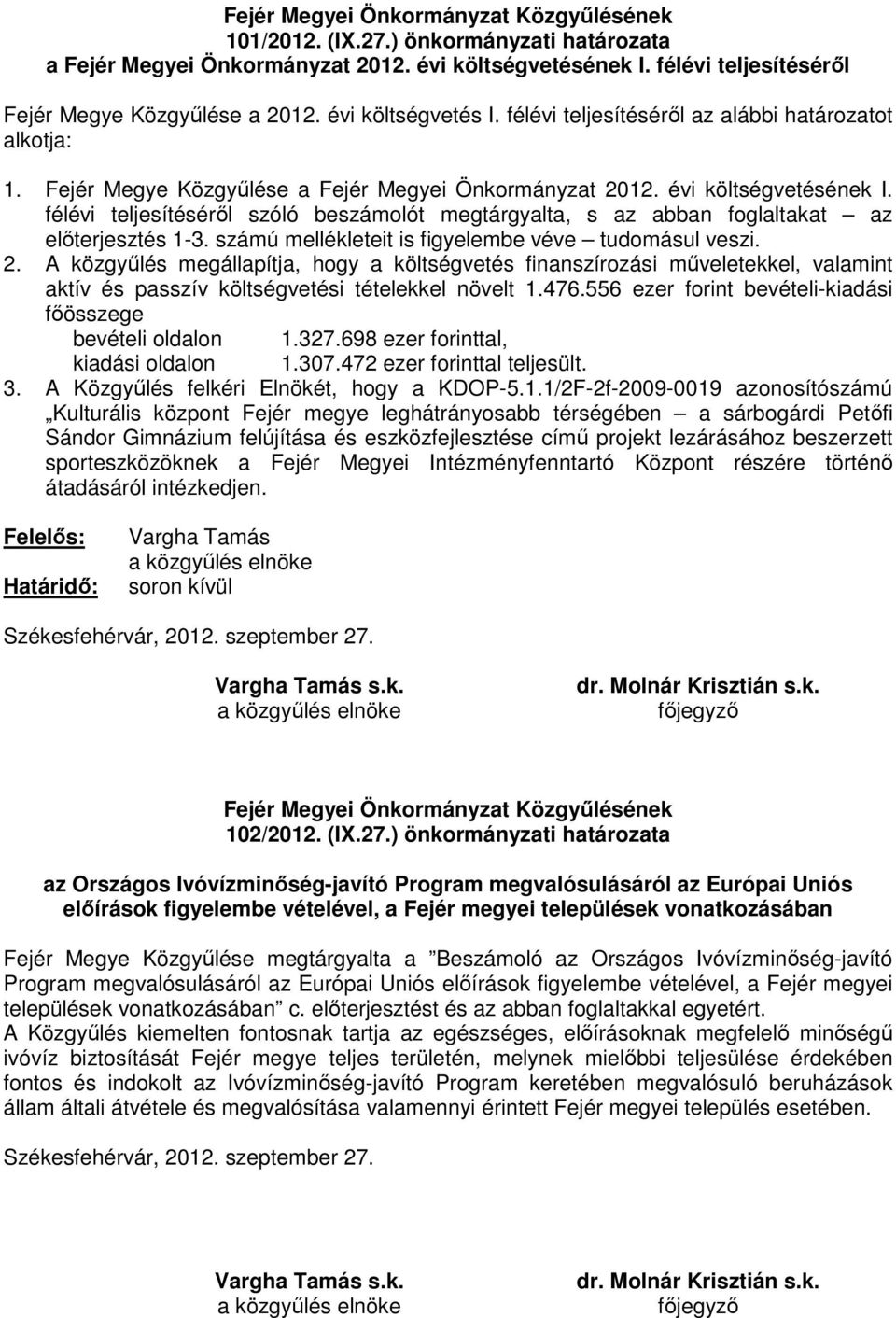 Fejér Megyei Önkormányzat Közgyűlésének
101/2012. (IX.27.) önkormányzati határozata
a Fejér Megyei Önkormányzat 2012. évi költségvetésének I. félévi teljesítéséről

Fejér Megye Közgyűlése a 2012. évi költségvetés I. félévi teljesítéséről az alábbi határozatot alkotja:

1. Fejér Megye Közgyűlése a Fejér Megyei Önkormányzat 2012. évi költségvetésének I. félévi teljesítéséről szóló beszámolót megtárgyalta, s az abban foglaltakat – az előterjesztés 1-3. számú mellékleteit is figyelembe véve – tudomásul veszi.
2. A közgyűlés megállapítja, hogy a költségvetés finanszírozási műveletekkel, valamint aktív és passzív költségvetési tételekkel növelt 1.476.556 ezer forint bevételi-kiadási főösszege
bevételi oldalon 1.327.698 ezer forinttal,
kiadási oldalon 1.307.472 ezer forinttal teljesült.
3. A Közgyűlés felkéri Elnökét, hogy a KDOP-5.1.1/2F-2f-2009-0019 azonosítószámú „Kulturális központ Fejér megye leghátrányosabb térségében – a sárbogárdi Petőfi Sándor Gimnázium felújítása és eszközfejlesztése című projekt lezárásához beszerzett sporteszközöknek a Fejér Megyei Intézményfenntartó Központ részére történő átadásáról intézkedjen.

Felelős: Vargha Tamás
a közgyűlés elnöke
Határidő: soron kívül

Székesfehérvár, 2012. szeptember 27.

Vargha Tamás s.k.
a közgyűlés elnöke

dr. Molnár Krisztián s.k.
főjegyző

Fejér Megyei Önkormányzat Közgyűlésének
102/2012. (IX.27.) önkormányzati határozata

az Országos Ivóvízminőség-javító Program megvalósulásáról az Európai Uniós előírások figyelembe vételével, a Fejér megyei települések vonatkozásában

Fejér Megye Közgyűlése megtárgyalta a ”Beszámoló az Országos Ivóvízminőség-javító Program megvalósulásáról az Európai Uniós előírások figyelembe vételével, a Fejér megyei települések vonatkozásában” c. előterjesztést és az abban foglaltakkal egyetért.
A Közgyűlés kiemelten fontosnak tartja az egészséges, előírásoknak megfelelő minőségű ivóvíz biztosítását Fejér megye teljes területén, melynek mielőbbi teljesülése érdekében fontos és indokolt az Ivóvízminőség-javító Program keretében megvalósuló beruházások állam általi átvétele és megvalósítása valamennyi érintett Fejér megyei település esetében.

Székesfehérvár, 2012. szeptember 27.

Vargha Tamás s.k.
a közgyűlés elnöke

dr. Molnár Krisztián s.k.
főjegyző